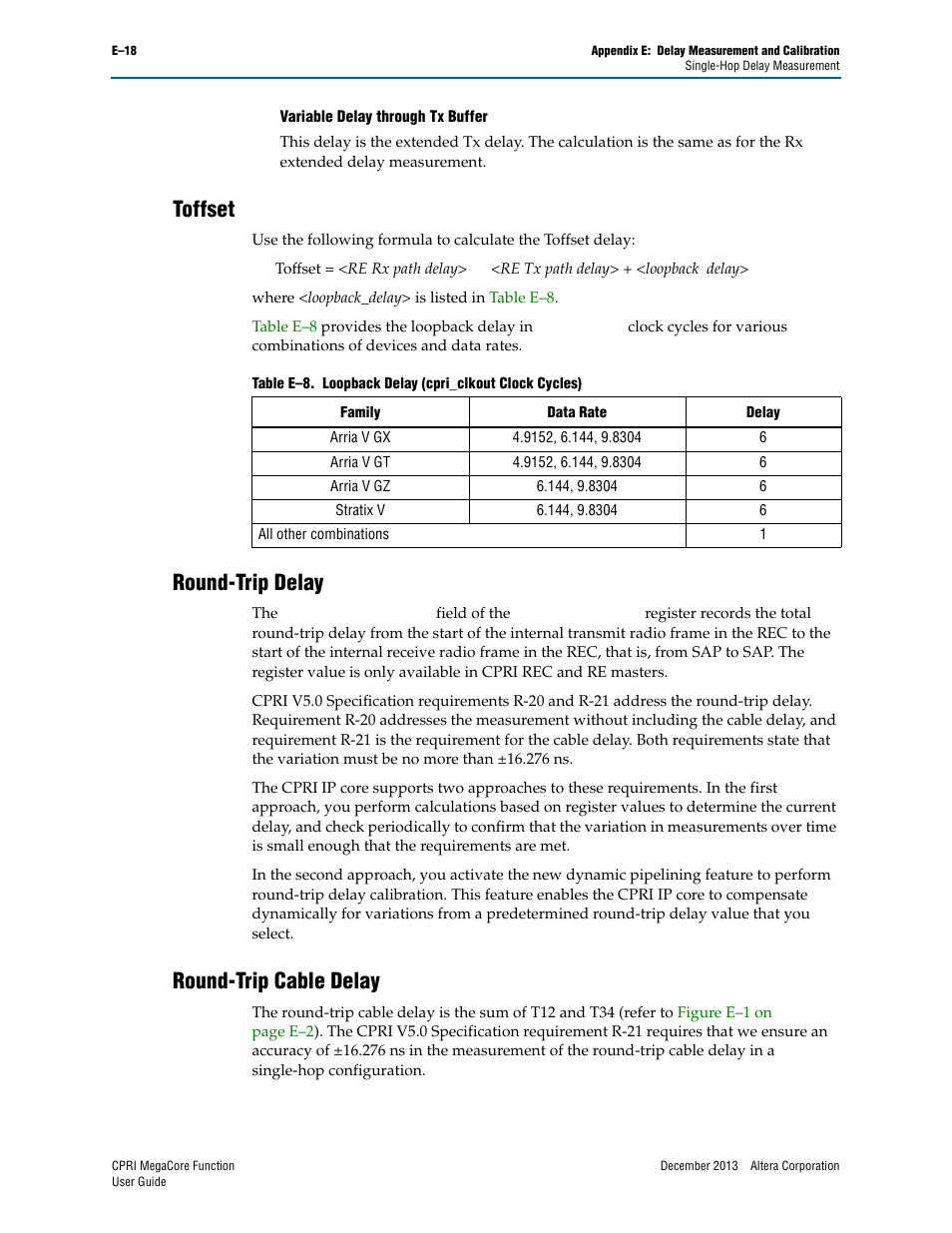 E–18

Appendix E: Delay Measurement and Calibration
Single-Hop Delay Measurement

Variable Delay through Tx Buffer

This delay is the extended Tx delay. The calculation is the same as for the Rx extended delay measurement.

Toffset

Use the following formula to calculate the Toffset delay:

Toffset = <RE Rx path delay> <RE Tx path delay> + <loopback delay>

where <loopback_delay> is listed in Table E–8.

Table E–8 provides the loopback delay in clock cycles for various combinations of devices and data rates.

Table E–8. Loopback Delay (cpri_clkout Clock Cycles)

| Family | Data Rate | Delay |
|---|---|---|
| Arria V GX | 4.9152, 6.144, 9.8304 | 6 |
| Arria V GT | 4.9152, 6.144, 9.8304 | 6 |
| Arria V GZ | 6.144, 9.8304 | 6 |
| Stratix V | 6.144, 9.8304 | 6 |
| All other combinations | | 1 |

Round-Trip Delay

The field of the register records the total round-trip delay from the start of the internal transmit radio frame in the REC to the start of the internal receive radio frame in the REC, that is, from SAP to SAP. The register value is only available in CPRI REC and RE masters.

CPRI V5.0 Specification requirements R-20 and R-21 address the round-trip delay. Requirement R-20 addresses the measurement without including the cable delay, and requirement R-21 is the requirement for the cable delay. Both requirements state that the variation must be no more than ±16.276 ns.

The CPRI IP core supports two approaches to these requirements. In the first approach, you perform calculations based on register values to determine the current delay, and check periodically to confirm that the variation in measurements over time is small enough that the requirements are met.

In the second approach, you activate the new dynamic pipelining feature to perform round-trip delay calibration. This feature enables the CPRI IP core to compensate dynamically for variations from a predetermined round-trip delay value that you select.

Round-Trip Cable Delay

The round-trip cable delay is the sum of T12 and T34 (refer to Figure E–1 on page E–2). The CPRI V5.0 Specification requirement R-21 requires that we ensure an accuracy of ±16.276 ns in the measurement of the round-trip cable delay in a single-hop configuration.

CPRI MegaCore Function
User Guide

December 2013 Altera Corporation